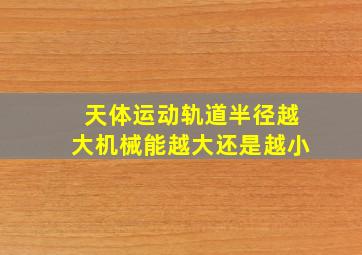 天体运动轨道半径越大机械能越大还是越小